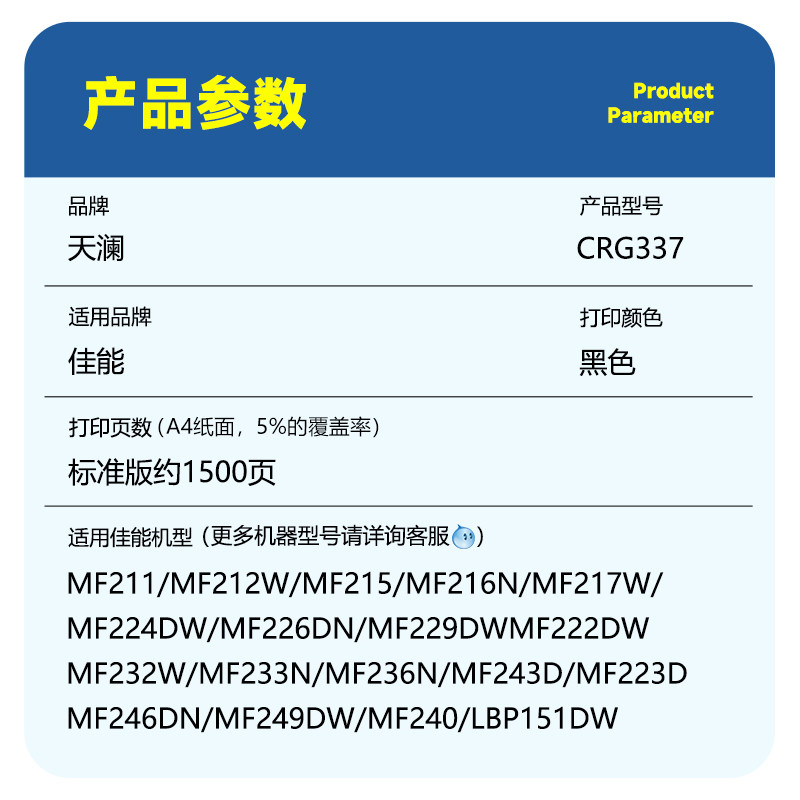 产品参数

Product
Parameter

品牌
天澜

产品型号
CRG337

适用品牌
佳能

打印颜色
黑色

打印页数（A4纸面，5%的覆盖率）
标准版约1500页

适用佳能机型（更多机器型号请详询客服）

MF211/MF212W/MF215/MF216N/MF217W/
MF224DW/MF226DN/MF229DWMF222DW
MF232W/MF233N/MF236N/MF243D/MF223D
MF246DN/MF249DW/MF240/LBP151DW